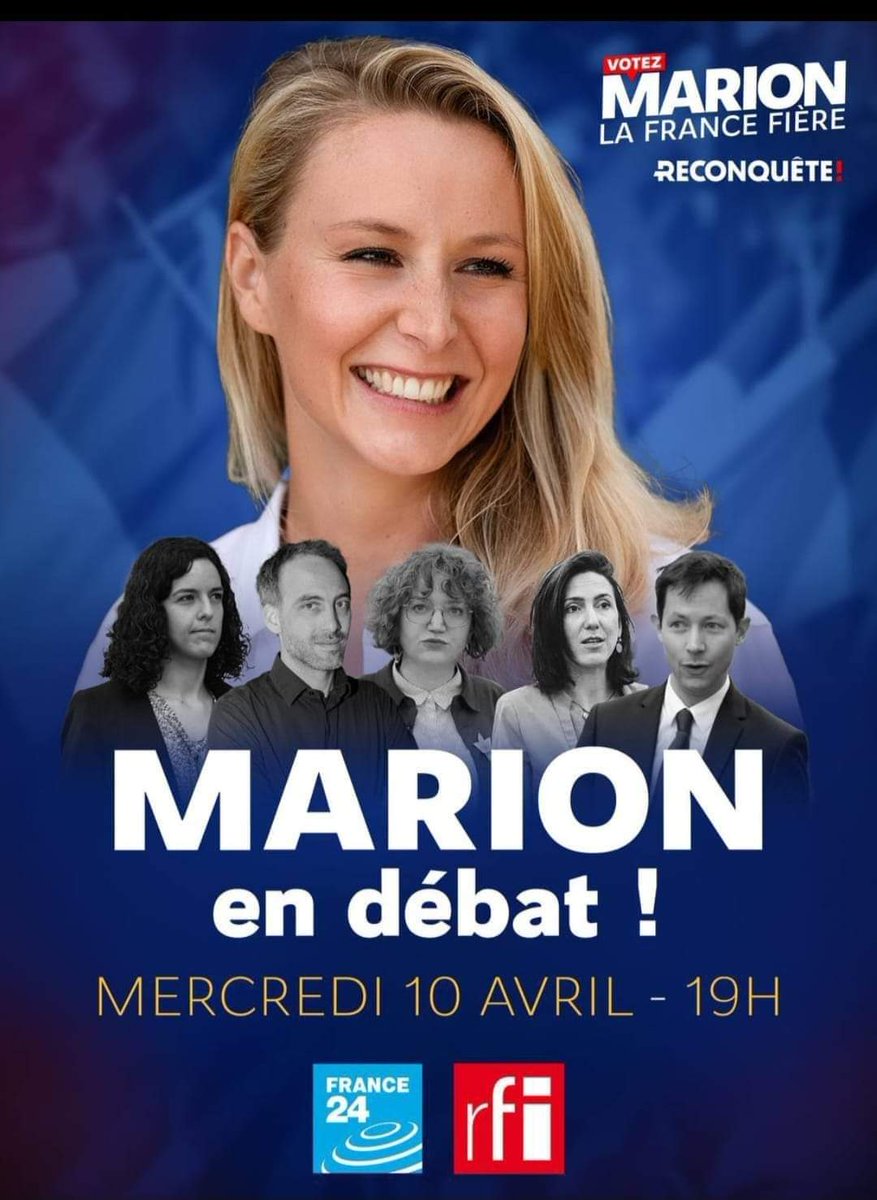 VOTEZ
MARION
LA FRANCE FIÈRE
RECONQUÊTE!

MARION
en débat !
MERCREDI 10 AVRIL - 19H

FRANCE 24
rfi